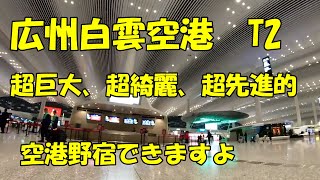 広州白雲空港　T2

超巨大、超綺麗、超先進的

空港野宿できますよ